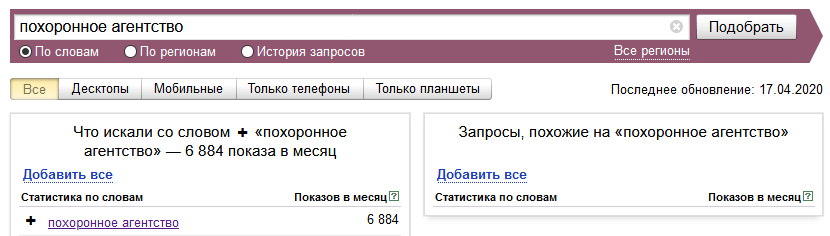 похоронное агентство

Подобрать

По словам
По регионам
История запросов
Все регионы

Все
Десктопы
Мобильные
Только телефоны
Только планшеты

Последнее обновление: 17.04.2020

Что искали со словом + «похоронное агентство» — 6 884 показа в месяц

Добавить все

| Статистика по словам | Показов в месяц ? |
|---|---|
| + похоронное агентство | 6 884 |

Запросы, похожие на «похоронное агентство»

Добавить все

| Статистика по словам | Показов в месяц ? |
|---|---|